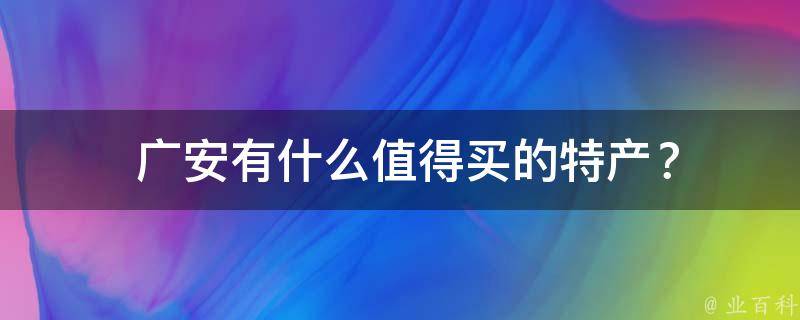 广安有什么值得买的特产？

@ 业百科